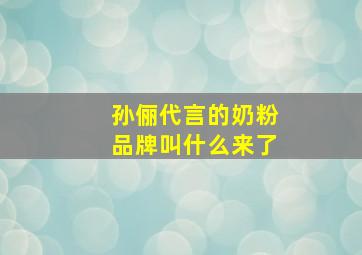 孙俪代言的奶粉品牌叫什么来了